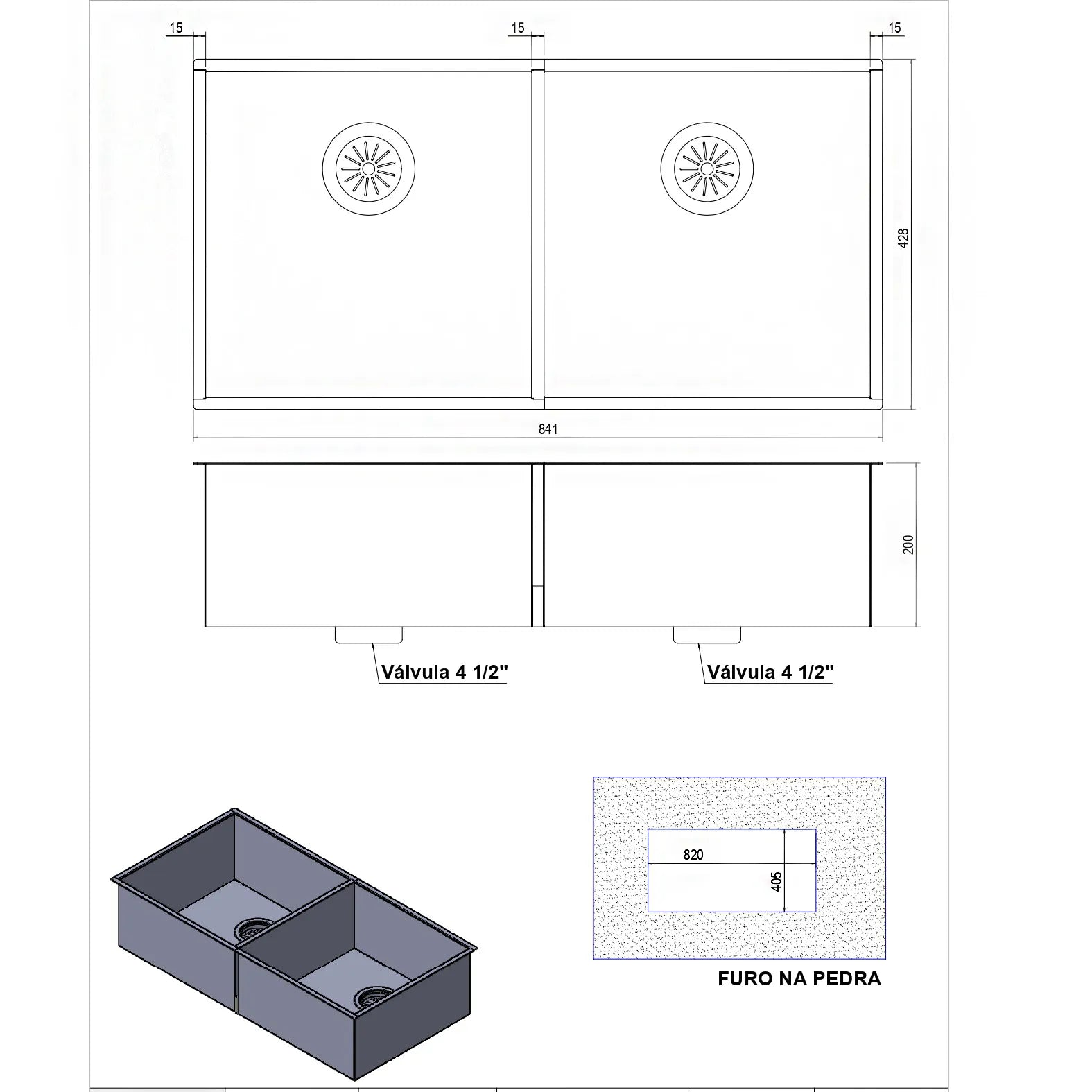 15
15
15
428
841
200
Válvula 4 1/2"
Válvula 4 1/2"
820
405
FURO NA PEDRA